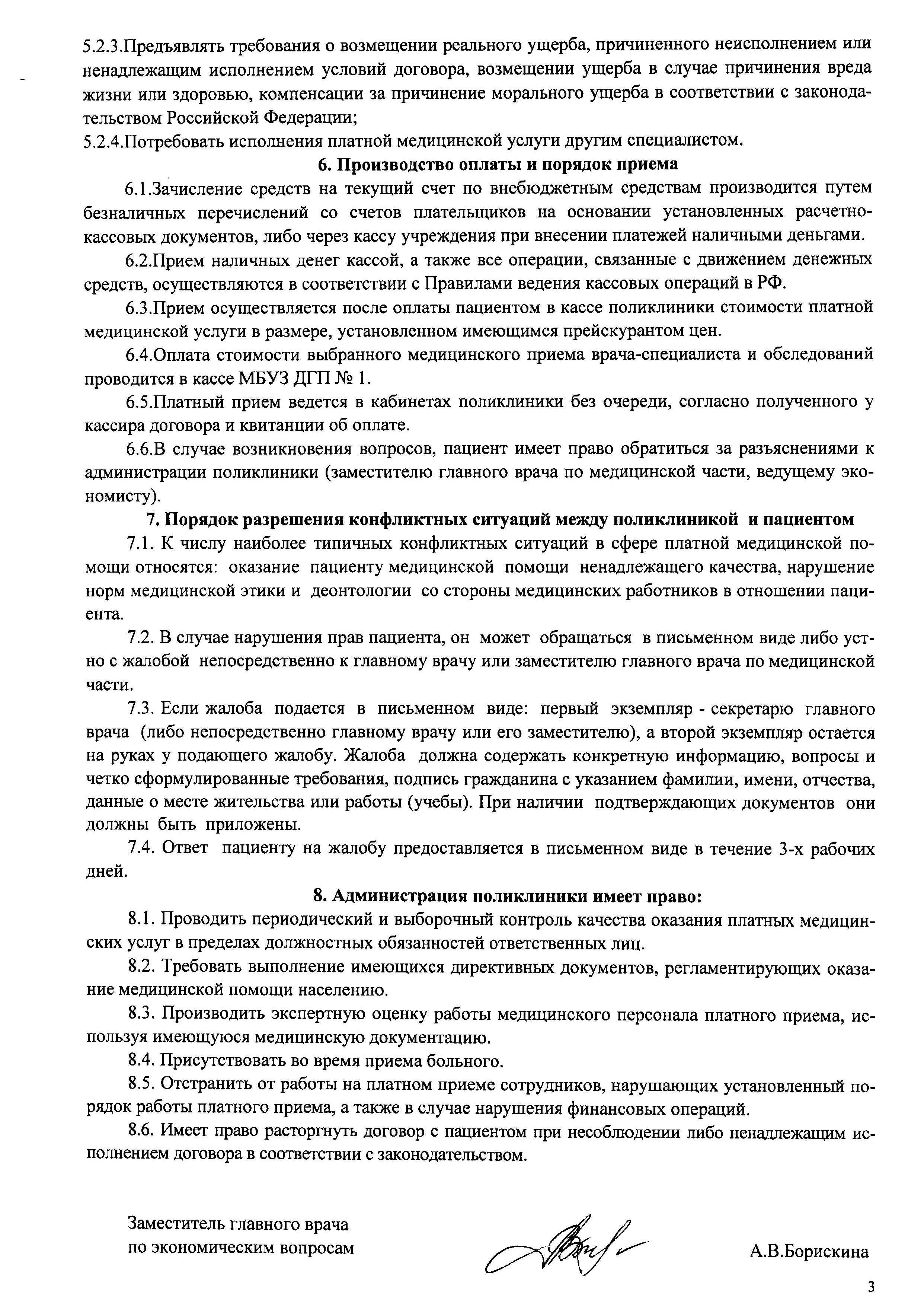 5.2.3.Предъявлять требования о возмещении реального ущерба, причиненного неисполнением или ненадлежащим исполнением условий договора, возмещении ущерба в случае причинения вреда жизни или здоровью, компенсации за причинение морального ущерба в соответствии с законодательством Российской Федерации;
5.2.4.Потребовать исполнения платной медицинской услуги другим специалистом.

6. Производство оплаты и порядок приема

6.1.Зачисление средств на текущий счет по внебюджетным средствам производится путем безналичных перечислений со счетов плательщиков на основании установленных расчетно-кассовых документов, либо через кассу учреждения при внесении платежей наличными деньгами.

6.2.Прием наличных денег кассой, а также все операции, связанные с движением денежных средств, осуществляются в соответствии с Правилами ведения кассовых операций в РФ.

6.3.Прием осуществляется после оплаты пациентом в кассе поликлиники стоимости платной медицинской услуги в размере, установленном имеющимся прейскурантом цен.

6.4.Оплата стоимости выбранного медицинского приема врача-специалиста и обследований проводится в кассе МБУЗ ДГП № 1.

6.5.Платный прием ведется в кабинетах поликлиники без очереди, согласно полученного у кассира договора и квитанции об оплате.

6.6.В случае возникновения вопросов, пациент имеет право обратиться за разъяснениями к администрации поликлиники (заместителю главного врача по медицинской части, ведущему экономисту).

7. Порядок разрешения конфликтных ситуаций между поликлиникой и пациентом

7.1. К числу наиболее типичных конфликтных ситуаций в сфере платной медицинской помощи относятся: оказание пациенту медицинской помощи ненадлежащего качества, нарушение норм медицинской этики и деонтологии со стороны медицинских работников в отношении пациента.

7.2. В случае нарушения прав пациента, он может обращаться в письменном виде либо устно с жалобой непосредственно к главному врачу или заместителю главного врача по медицинской части.

7.3. Если жалоба подается в письменном виде: первый экземпляр - секретарю главного врача (либо непосредственно главному врачу или его заместителю), а второй экземпляр остается на руках у подающего жалобу. Жалоба должна содержать конкретную информацию, вопросы и четко сформулированные требования, подпись гражданина с указанием фамилии, имени, отчества, данные о месте жительства или работы (учебы). При наличии подтверждающих документов они должны быть приложены.

7.4. Ответ пациенту на жалобу предоставляется в письменном виде в течение 3-х рабочих дней.

8. Администрация поликлиники имеет право:

8.1. Проводить периодический и выборочный контроль качества оказания платных медицинских услуг в пределах должностных обязанностей ответственных лиц.

8.2. Требовать выполнение имеющихся директивных документов, регламентирующих оказание медицинской помощи населению.

8.3. Производить экспертную оценку работы медицинского персонала платного приема, используя имеющуюся медицинскую документацию.

8.4. Присутствовать во время приема больного.

8.5. Отстранить от работы на платном приеме сотрудников, нарушающих установленный порядок работы платного приема, а также в случае нарушения финансовых операций.

8.6. Имеет право расторгнуть договор с пациентом при несоблюдении либо ненадлежащим исполнением договора в соответствии с законодательством.

Заместитель главного врача
по экономическим вопросам

А.В.Борискина

3